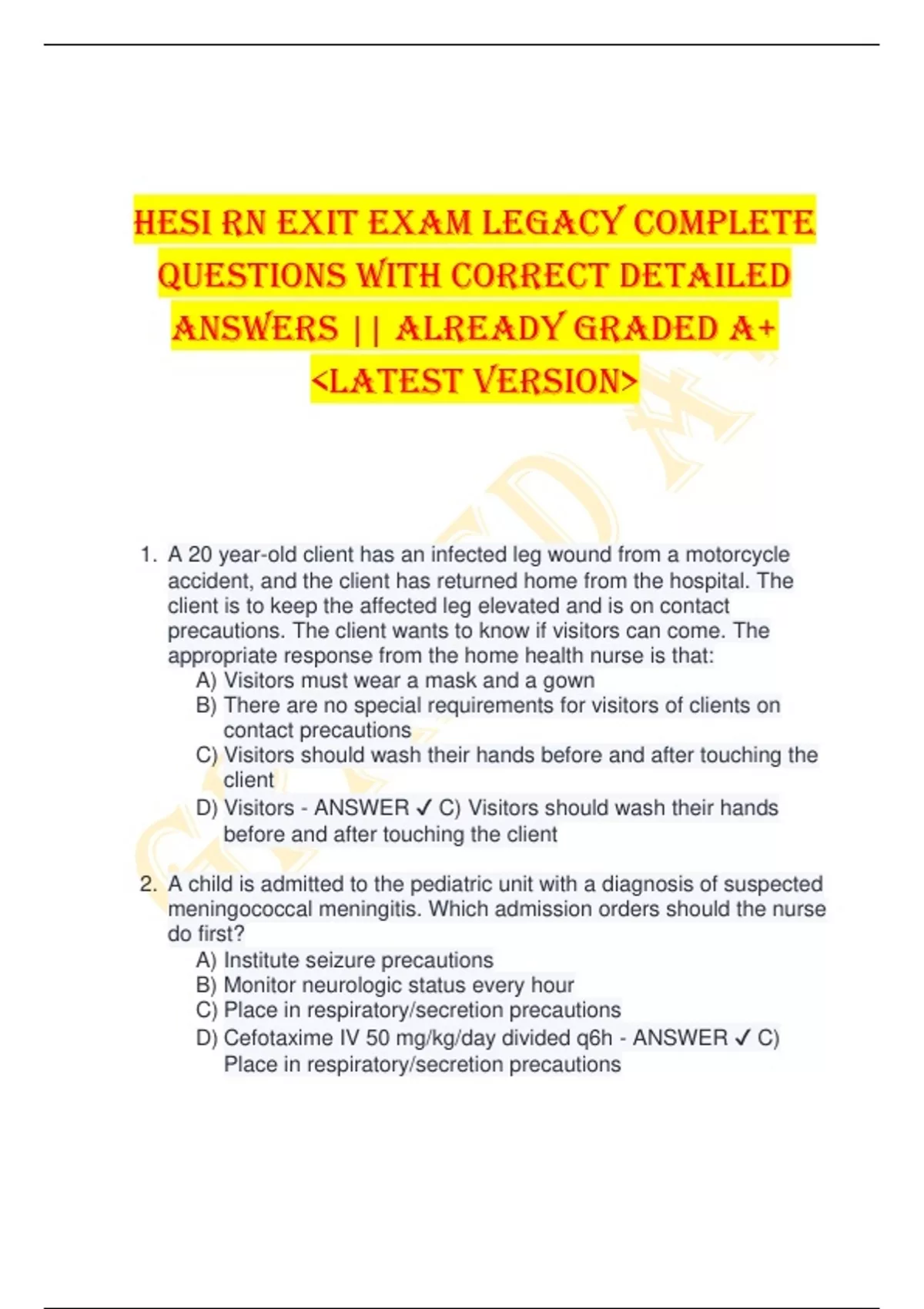 HESI RN EXIT EXAM LEGACY COMPLETE QUESTIONS WITH CORRECT DETAILED ANSWERS || ALREADY GRADED A+ <LATEST VERSION>

1. A 20 year-old client has an infected leg wound from a motorcycle accident, and the client has returned home from the hospital. The client is to keep the affected leg elevated and is on contact precautions. The client wants to know if visitors can come. The appropriate response from the home health nurse is that:
A) Visitors must wear a mask and a gown
B) There are no special requirements for visitors of clients on contact precautions
C) Visitors should wash their hands before and after touching the client
D) Visitors - ANSWER ✓ C) Visitors should wash their hands before and after touching the client

2. A child is admitted to the pediatric unit with a diagnosis of suspected meningococcal meningitis. Which admission orders should the nurse do first?
A) Institute seizure precautions
B) Monitor neurologic status every hour
C) Place in respiratory/secretion precautions
D) Cefotaxime IV 50 mg/kg/day divided q6h - ANSWER ✓ C) Place in respiratory/secretion precautions